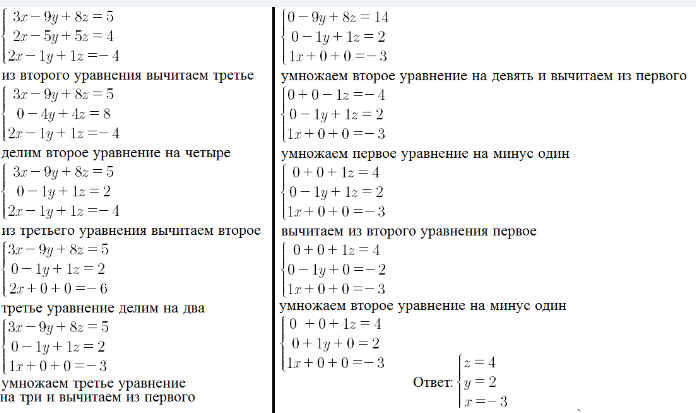 $\begin{cases} 3x-9y+8z=5 \\ 2x-5y+5z=4 \\ 2x-1y+1z=-4 \end{cases}$
из второго уравнения вычитаем третье
$\begin{cases} 3x-9y+8z=5 \\ 0-4y+4z=8 \\ 2x-1y+1z=-4 \end{cases}$
делим второе уравнение на четыре
$\begin{cases} 3x-9y+8z=5 \\ 0-1y+1z=2 \\ 2x-1y+1z=-4 \end{cases}$
из третьего уравнения вычитаем второе
$\begin{cases} 3x-9y+8z=5 \\ 0-1y+1z=2 \\ 2x+0+0=-6 \end{cases}$
третье уравнение делим на два
$\begin{cases} 3x-9y+8z=5 \\ 0-1y+1z=2 \\ 1x+0+0=-3 \end{cases}$
умножаем третье уравнение на три и вычитаем из первого

$\begin{cases} 0-9y+8z=14 \\ 0-1y+1z=2 \\ 1x+0+0=-3 \end{cases}$
умножаем второе уравнение на девять и вычитаем из первого
$\begin{cases} 0+0-1z=-4 \\ 0-1y+1z=2 \\ 1x+0+0=-3 \end{cases}$
умножаем первое уравнение на минус один
$\begin{cases} 0+0+1z=4 \\ 0-1y+1z=2 \\ 1x+0+0=-3 \end{cases}$
вычитаем из второго уравнения первое
$\begin{cases} 0+0+1z=4 \\ 0-1y+0=-2 \\ 1x+0+0=-3 \end{cases}$
умножаем второе уравнение на минус один
$\begin{cases} 0+0+1z=4 \\ 0+1y+0=2 \\ 1x+0+0=-3 \end{cases}$
Ответ: $\begin{cases} z=4 \\ y=2 \\ x=-3 \end{cases}$